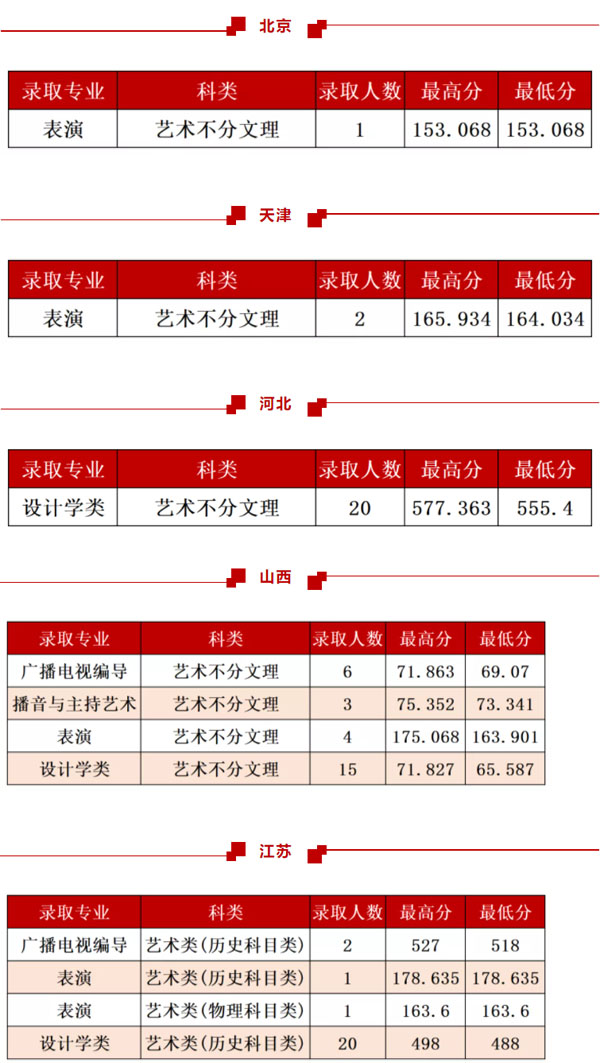 北京

| 录取专业 | 科类 | 录取人数 | 最高分 | 最低分 |
|---|---|---|---|---|
| 表演 | 艺术不分文理 | 1 | 153.068 | 153.068 |

天津

| 录取专业 | 科类 | 录取人数 | 最高分 | 最低分 |
|---|---|---|---|---|
| 表演 | 艺术不分文理 | 2 | 165.934 | 164.034 |

河北

| 录取专业 | 科类 | 录取人数 | 最高分 | 最低分 |
|---|---|---|---|---|
| 设计学类 | 艺术不分文理 | 20 | 577.363 | 555.4 |

山西

| 录取专业 | 科类 | 录取人数 | 最高分 | 最低分 |
|---|---|---|---|---|
| 广播电视编导 | 艺术不分文理 | 6 | 71.863 | 69.07 |
| 播音与主持艺术 | 艺术不分文理 | 3 | 75.352 | 73.341 |
| 表演 | 艺术不分文理 | 4 | 175.068 | 163.901 |
| 设计学类 | 艺术不分文理 | 15 | 71.827 | 65.587 |

江苏

| 录取专业 | 科类 | 录取人数 | 最高分 | 最低分 |
|---|---|---|---|---|
| 广播电视编导 | 艺术类(历史科目类) | 2 | 527 | 518 |
| 表演 | 艺术类(历史科目类) | 1 | 178.635 | 178.635 |
| 表演 | 艺术类(物理科目类) | 1 | 163.6 | 163.6 |
| 设计学类 | 艺术类(历史科目类) | 20 | 498 | 488 |